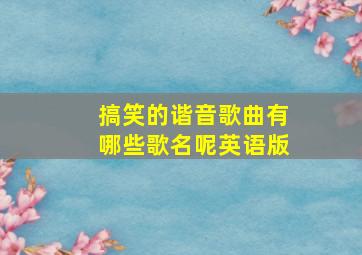 搞笑的谐音歌曲有哪些歌名呢英语版